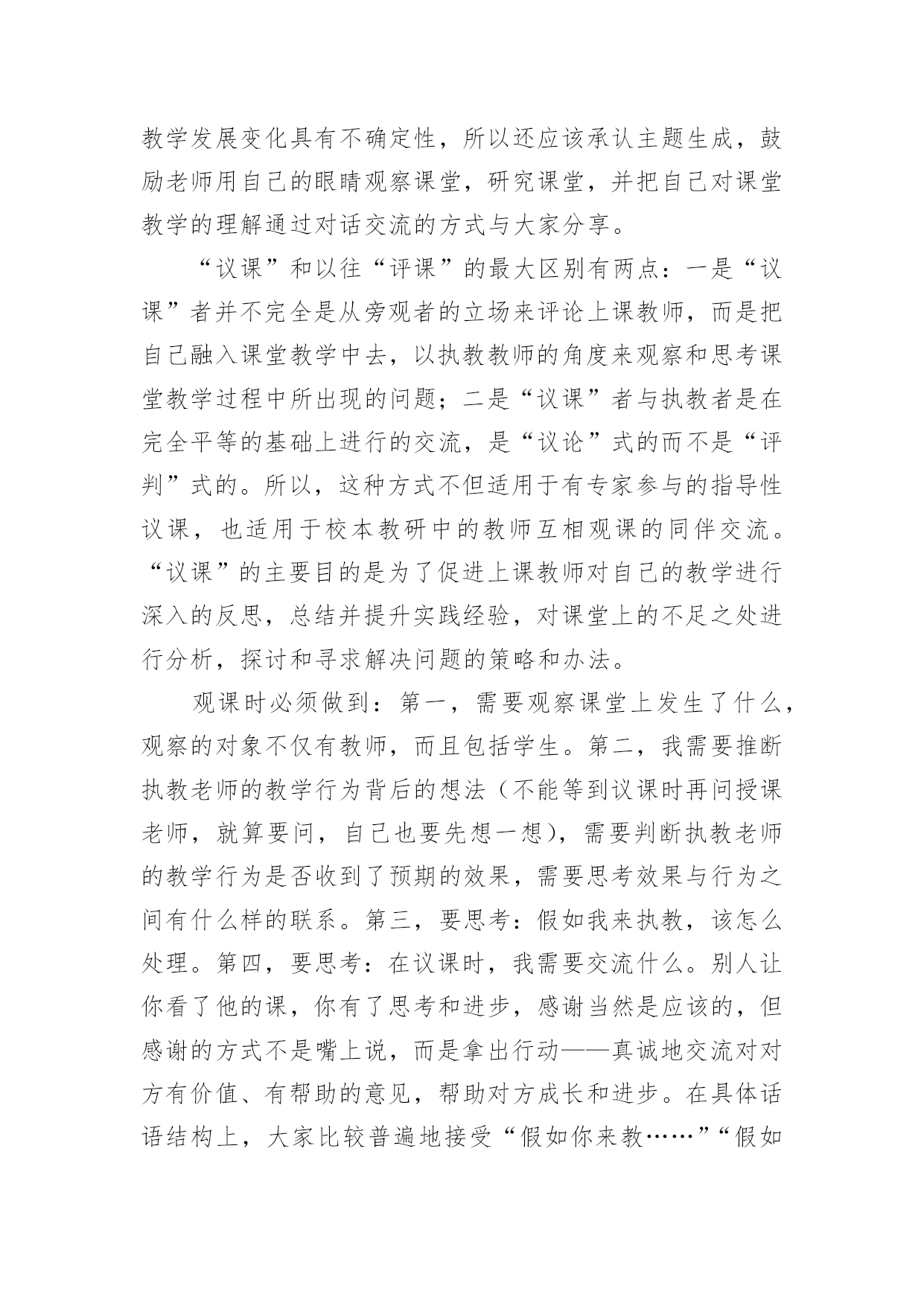 教学发展变化具有不确定性，所以还应该承认主题生成，鼓励老师用自己的眼睛观察课堂，研究课堂，并把自己对课堂教学的理解通过对话交流的方式与大家分享。

“议课”和以往“评课”的最大区别有两点：一是“议课”者并不完全是从旁观者的立场来评论上课教师，而是把自己融入课堂教学中去，以执教教师的角度来观察和思考课堂教学过程中所出现的问题；二是“议课”者与执教者是在完全平等的基础上进行的交流，是“议论”式的而不是“评判”式的。所以，这种方式不但适用于有专家参与的指导性议课，也适用于校本教研中的教师互相观课的同伴交流。“议课”的主要目的是为了促进上课教师对自己的教学进行深入的反思，总结并提升实践经验，对课堂上的不足之处进行分析，探讨和寻求解决问题的策略和办法。

观课时必须做到：第一，需要观察课堂上发生了什么，观察的对象不仅有教师，而且包括学生。第二，我需要推断执教老师的教学行为背后的想法（不能等到议课时再问授课老师，就算要问，自己也要先想一想），需要判断执教老师的教学行为是否收到了预期的效果，需要思考效果与行为之间有什么样的联系。第三，要思考：假如我来执教，该怎么处理。第四，要思考：在议课时，我需要交流什么。别人让你看了他的课，你有了思考和进步，感谢当然是应该的，但感谢的方式不是嘴上说，而是拿出行动——真诚地交流对对方有价值、有帮助的意见，帮助对方成长和进步。在具体话语结构上，大家比较普遍地接受“假如你来教……”“假如